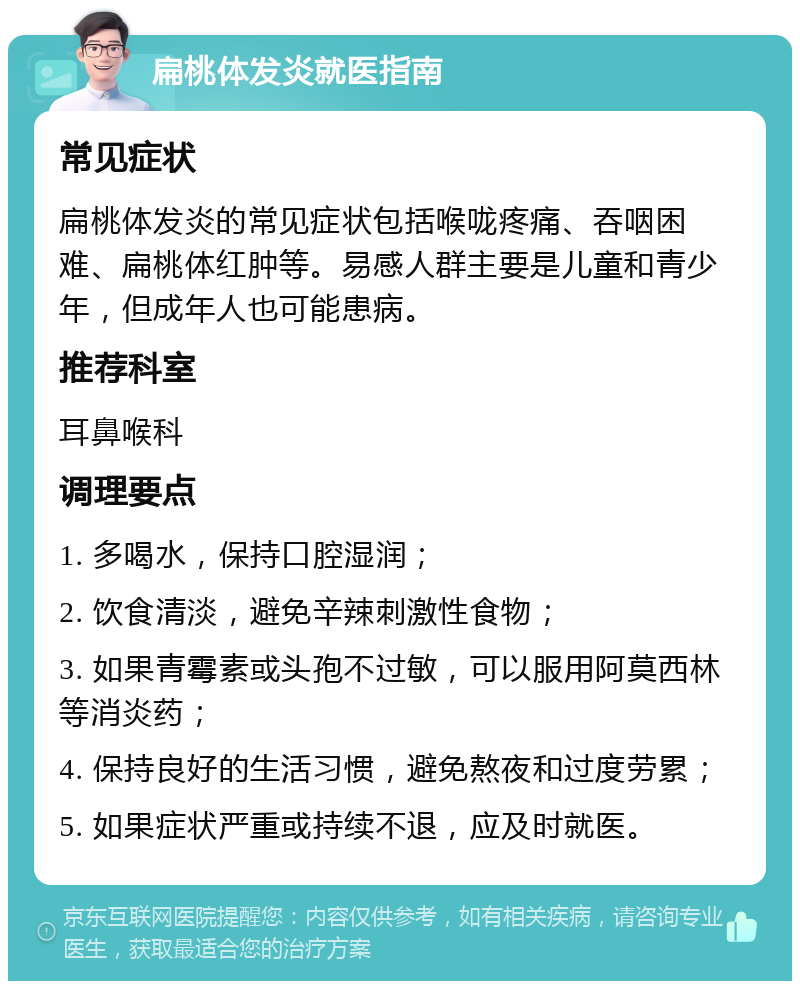 扁桃体发炎就医指南

常见症状

扁桃体发炎的常见症状包括喉咙疼痛、吞咽困难、扁桃体红肿等。易感人群主要是儿童和青少年，但成年人也可能患病。

推荐科室

耳鼻喉科

调理要点

1. 多喝水，保持口腔湿润；

2. 饮食清淡，避免辛辣刺激性食物；

3. 如果青霉素或头孢不过敏，可以服用阿莫西林等消炎药；

4. 保持良好的生活习惯，避免熬夜和过度劳累；

5. 如果症状严重或持续不退，应及时就医。

京东互联网医院提醒您：内容仅供参考，如有相关疾病，请咨询专业医生，获取最适合您的治疗方案